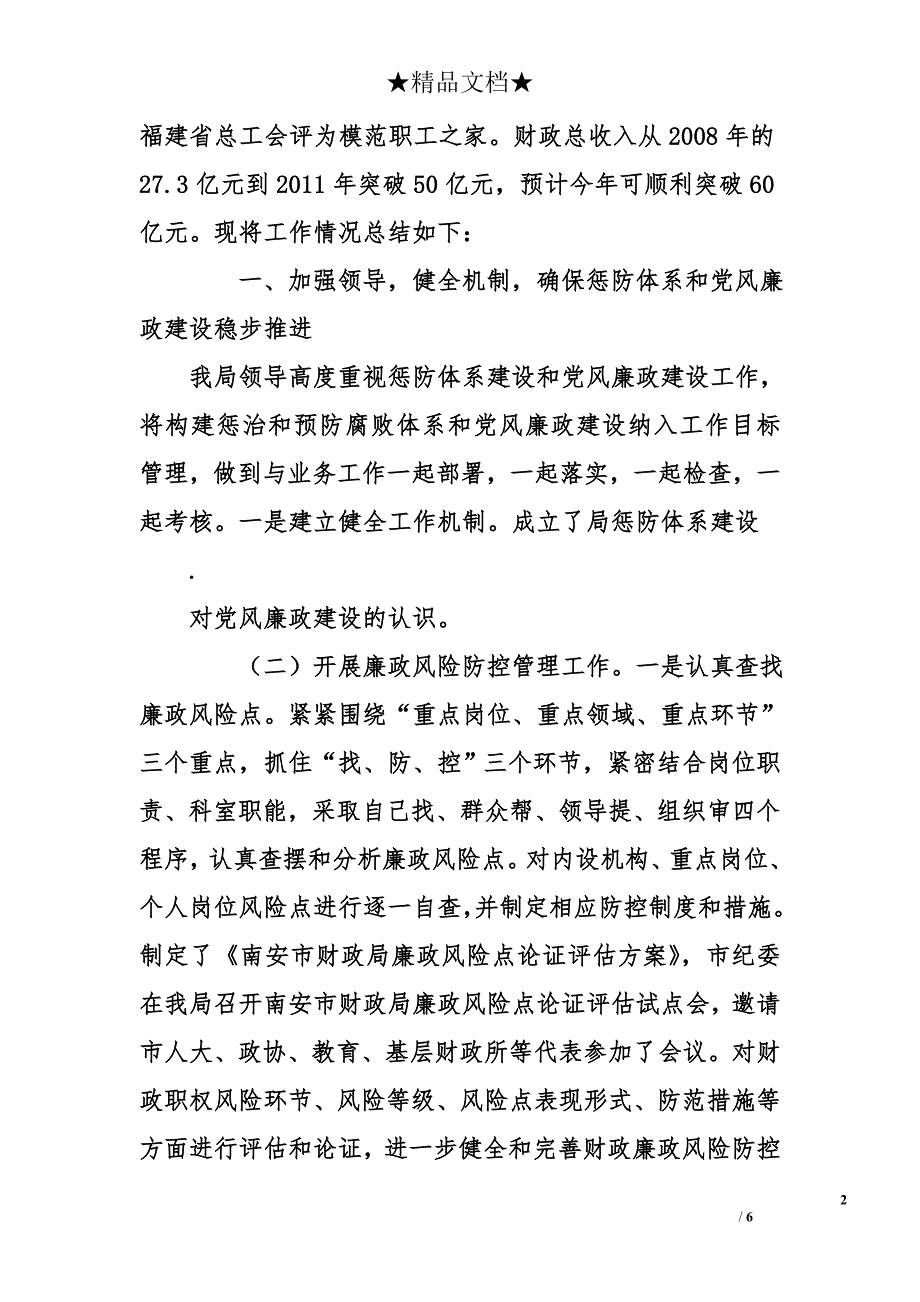 ★精品文档★

福建省总工会评为模范职工之家。财政总收入从2008年的27.3亿元到2011年突破50亿元，预计今年可顺利突破60亿元。现将工作情况总结如下：

一、加强领导，健全机制，确保惩防体系和党风廉政建设稳步推进

我局领导高度重视惩防体系建设和党风廉政建设工作，将构建惩治和预防腐败体系和党风廉政建设纳入工作目标管理，做到与业务工作一起部署，一起落实，一起检查，一起考核。一是建立健全工作机制。成立了局惩防体系建设

.

对党风廉政建设的认识。

（二）开展廉政风险防控管理工作。一是认真查找廉政风险点。紧紧围绕“重点岗位、重点领域、重点环节”三个重点，抓住“找、防、控”三个环节，紧密结合岗位职责、科室职能，采取自己找、群众帮、领导提、组织审四个程序，认真查摆和分析廉政风险点。对内设机构、重点岗位、个人岗位风险点进行逐一自查，并制定相应防控制度和措施。制定了《南安市财政局廉政风险点论证评估方案》，市纪委在我局召开南安市财政局廉政风险点论证评估试点会，邀请市人大、政协、教育、基层财政所等代表参加了会议。对财政职权风险环节、风险等级、风险点表现形式、防范措施等方面进行评估和论证，进一步健全和完善财政廉政风险防控

2

/ 6